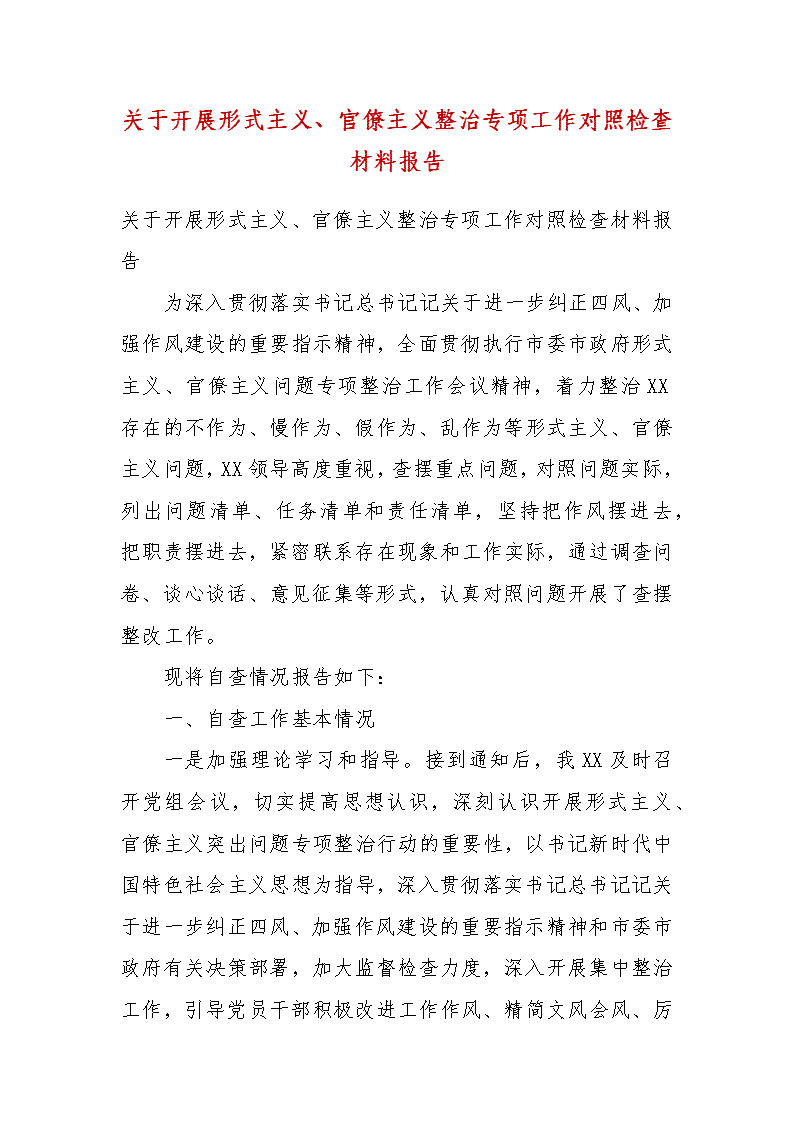 关于开展形式主义、官僚主义整治专项工作对照检查材料报告

关于开展形式主义、官僚主义整治专项工作对照检查材料报告

为深入贯彻落实书记总书记记关于进一步纠正四风、加强作风建设的重要指示精神，全面贯彻执行市委市政府形式主义、官僚主义问题专项整治工作会议精神，着力整治XX存在的不作为、慢作为、假作为、乱作为等形式主义、官僚主义问题，XX领导高度重视，查摆重点问题，对照问题实际，列出问题清单、任务清单和责任清单，坚持把作风摆进去，把职责摆进去，紧密联系存在现象和工作实际，通过调查问卷、谈心谈话、意见征集等形式，认真对照问题开展了查摆整改工作。

现将自查情况报告如下：

一、自查工作基本情况

一是加强理论学习和指导。接到通知后，我XX及时召开党组会议，切实提高思想认识，深刻认识开展形式主义、官僚主义突出问题专项整治行动的重要性，以书记新时代中国特色社会主义思想为指导，深入贯彻落实书记总书记记关于进一步纠正四风、加强作风建设的重要指示精神和市委市政府有关决策部署，加大监督检查力度，深入开展集中整治工作，引导党员干部积极改进工作作风、精简文风会风、厉